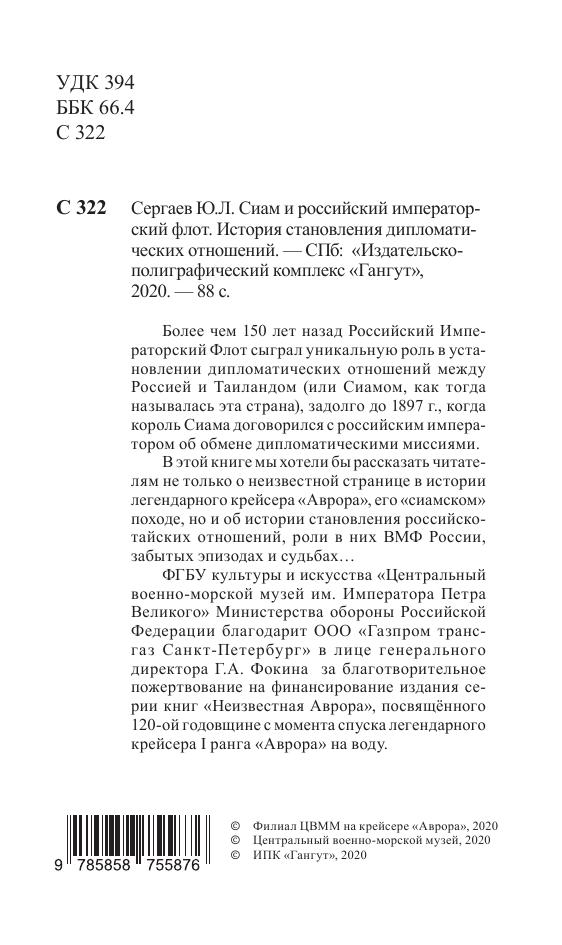 УДК 394
ББК 66.4
С 322

С 322 Сергаев Ю.Л. Сиам и российский императорский флот. История становления дипломатических отношений. — СПб: «Издательско-полиграфический комплекс «Гангут», 2020. — 88 с.

Более чем 150 лет назад Российский Императорский Флот сыграл уникальную роль в установлении дипломатических отношений между Россией и Таиландом (или Сиамом, как тогда называлась эта страна), задолго до 1897 г., когда король Сиама договорился с российским императором об обмене дипломатическими миссиями.

В этой книге мы хотели бы рассказать читателям не только о неизвестной странице в истории легендарного крейсера «Аврора», его «сиамском» походе, но и об истории становления российско-тайских отношений, роли в них ВМФ России, забытых эпизодах и судьбах…

ФГБУ культуры и искусства «Центральный военно-морской музей им. Императора Петра Великого» Министерства обороны Российской Федерации благодарит ООО «Газпром трансгаз Санкт-Петербург» в лице генерального директора Г.А. Фокина за благотворительное пожертвование на финансирование издания серии книг «Неизвестная Аврора», посвящённого 120-ой годовщине с момента спуска легендарного крейсера I ранга «Аврора» на воду.

9 785858 755876

© Филиал ЦВММ на крейсере «Аврора», 2020
© Центральный военно-морской музей, 2020
© ИПК «Гангут», 2020